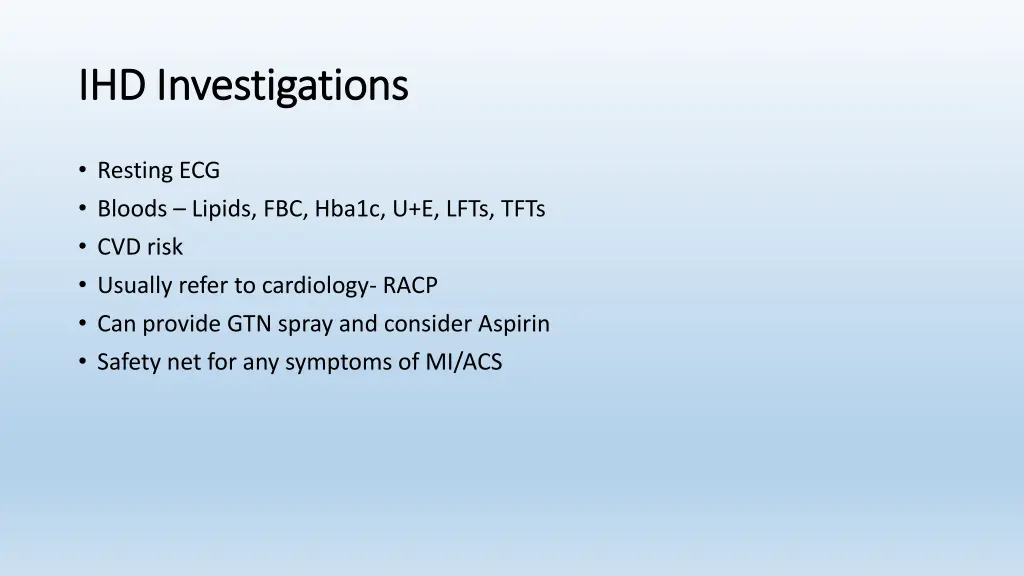 IHD Investigations

• Resting ECG
• Bloods – Lipids, FBC, Hba1c, U+E, LFTs, TFTs
• CVD risk
• Usually refer to cardiology- RACP
• Can provide GTN spray and consider Aspirin
• Safety net for any symptoms of MI/ACS